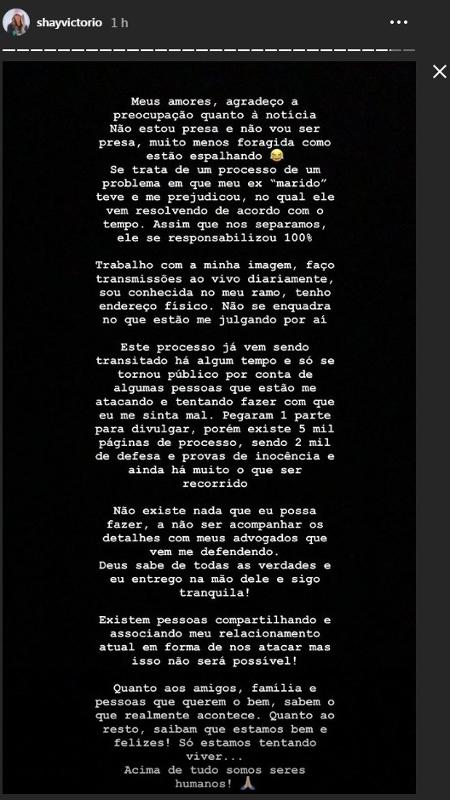 shayvictorio 1 h

Meus amores, agradeço a preocupação quanto à notícia
Não estou presa e não vou ser presa, muito menos foragida como estão espalhando 😂
Se trata de um processo de um problema em que meu ex "marido" teve e me prejudicou, no qual ele vem resolvendo de acordo com o tempo. Assim que nos separamos, ele se responsabilizou 100%

Trabalho com a minha imagem, faço transmissões ao vivo diariamente, sou conhecida no meu ramo, tenho endereço físico. Não se enquadra no que estão me julgando por aí

Este processo já vem sendo transitado há algum tempo e só se tornou público por conta de algumas pessoas que estão me atacando e tentando fazer com que eu me sinta mal. Pegaram 1 parte para divulgar, porém existe 5 mil páginas de processo, sendo 2 mil de defesa e provas de inocência e ainda há muito o que ser recorrido

Não existe nada que eu possa fazer, a não ser acompanhar os detalhes com meus advogados que vem me defendendo.
Deus sabe de todas as verdades e eu entrego na mão dele e sigo tranquila!

Existem pessoas compartilhando e associando meu relacionamento atual em forma de nos atacar mas isso não será possível!

Quanto aos amigos, família e pessoas que querem o bem, sabem o que realmente acontece. Quanto ao resto, saibam que estamos bem e felizes! Só estamos tentando viver...
Acima de tudo somos seres humanos! 🙏